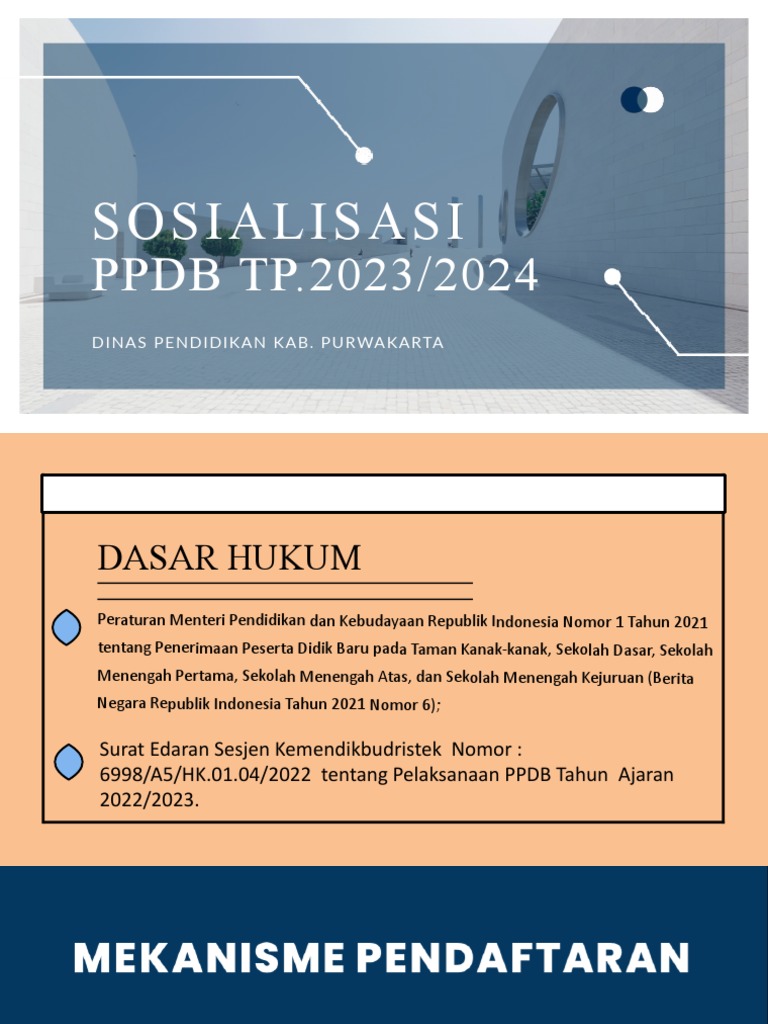 SOSIALISASI
PPDB TP.2023/2024

DINAS PENDIDIKAN KAB. PURWAKARTA

DASAR HUKUM

Peraturan Menteri Pendidikan dan Kebudayaan Republik Indonesia Nomor 1 Tahun 2021 tentang Penerimaan Peserta Didik Baru pada Taman Kanak-kanak, Sekolah Dasar, Sekolah Menengah Pertama, Sekolah Menengah Atas, dan Sekolah Menengah Kejuruan (Berita Negara Republik Indonesia Tahun 2021 Nomor 6);

Surat Edaran Sesjen Kemendikbudristek Nomor : 6998/A5/HK.01.04/2022 tentang Pelaksanaan PPDB Tahun Ajaran 2022/2023.

MEKANISME PENDAFTARAN